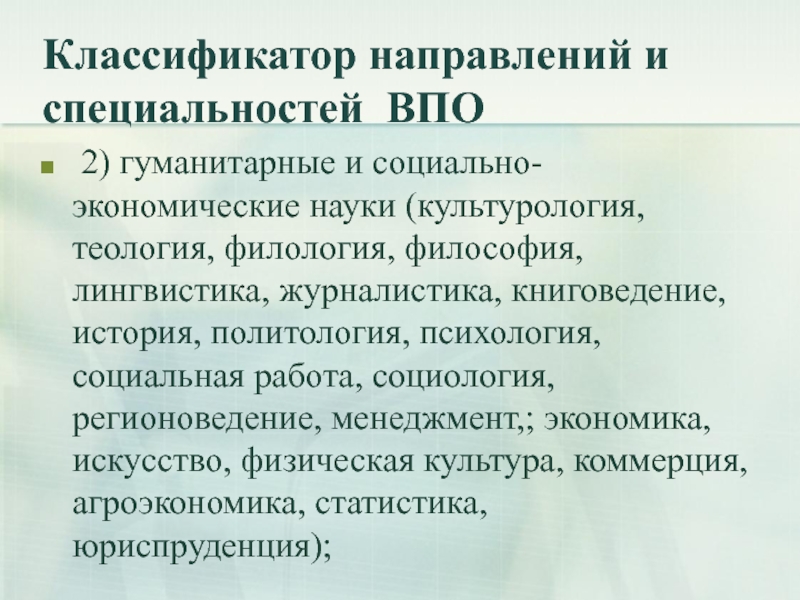 Классификатор направлений и специальностей ВПО

2) гуманитарные и социально-экономические науки (культурология, теология, филология, философия, лингвистика, журналистика, книговедение, история, политология, психология, социальная работа, социология, регионоведение, менеджмент,; экономика, искусство, физическая культура, коммерция, агроэкономика, статистика, юриспруденция);